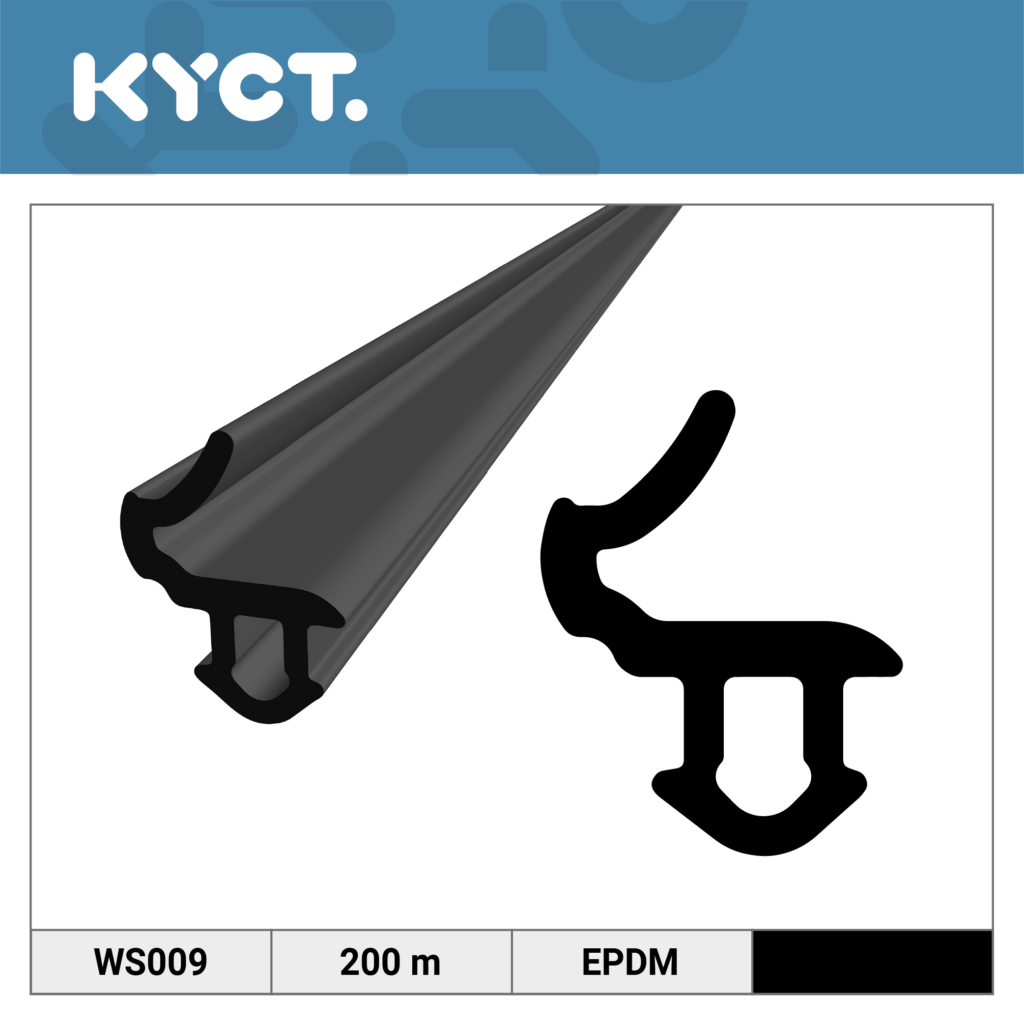 KYCT.

| WS009 | 200 m | EPDM | |
|---|---|---|---|